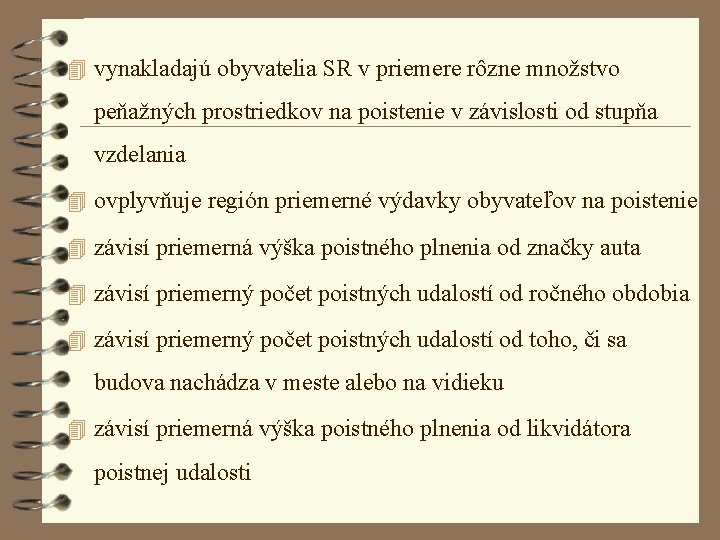 vynakladajú obyvatelia SR v priemere rôzne množstvo peňažných prostriedkov na poistenie v závislosti od stupňa vzdelania

ovplyvňuje región priemerné výdavky obyvateľov na poistenie

závisí priemerná výška poistného plnenia od značky auta

závisí priemerný počet poistných udalostí od ročného obdobia

závisí priemerný počet poistných udalostí od toho, či sa budova nachádza v meste alebo na vidieku

závisí priemerná výška poistného plnenia od likvidátora poistnej udalosti